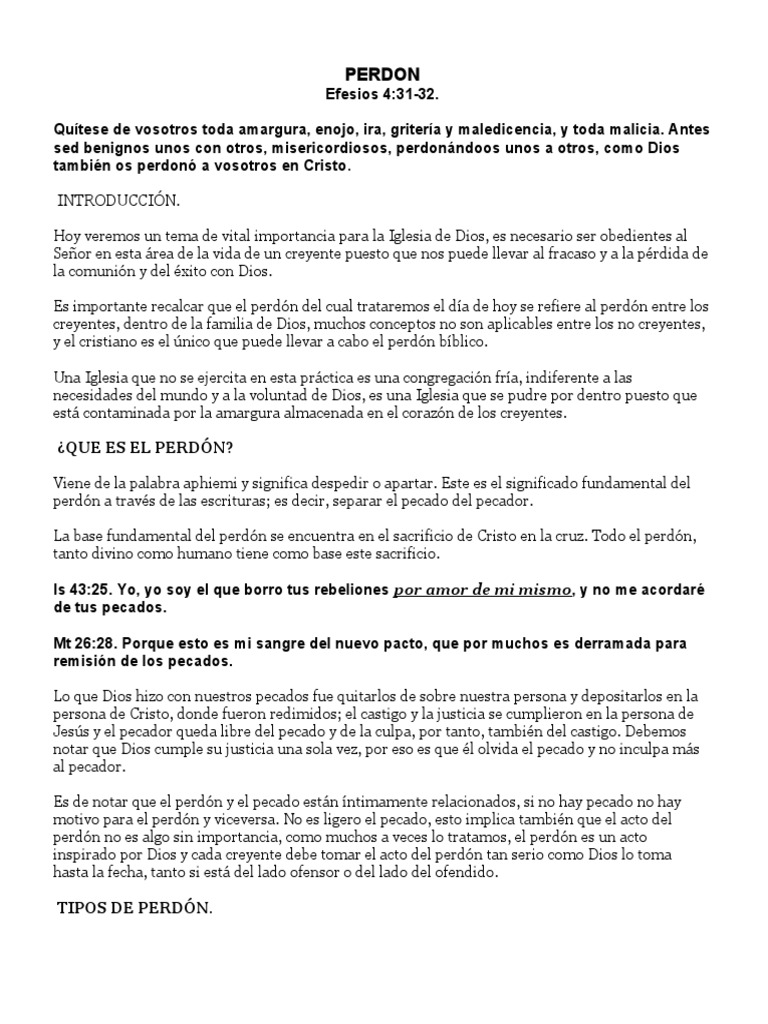 PERDON
Efesios 4:31-32.

Quítese de vosotros toda amargura, enojo, ira, gritería y maledicencia, y toda malicia. Antes sed benignos unos con otros, misericordiosos, perdonándoos unos a otros, como Dios también os perdonó a vosotros en Cristo.

INTRODUCCIÓN.

Hoy veremos un tema de vital importancia para la Iglesia de Dios, es necesario ser obedientes al Señor en esta área de la vida de un creyente puesto que nos puede llevar al fracaso y a la pérdida de la comunión y del éxito con Dios.

Es importante recalcar que el perdón del cual trataremos el día de hoy se refiere al perdón entre los creyentes, dentro de la familia de Dios, muchos conceptos no son aplicables entre los no creyentes, y el cristiano es el único que puede llevar a cabo el perdón bíblico.

Una Iglesia que no se ejercita en esta práctica es una congregación fría, indiferente a las necesidades del mundo y a la voluntad de Dios, es una Iglesia que se pudre por dentro puesto que está contaminada por la amargura almacenada en el corazón de los creyentes.

¿QUE ES EL PERDÓN?

Viene de la palabra aphiemi y significa despedir o apartar. Este es el significado fundamental del perdón a través de las escrituras; es decir, separar el pecado del pecador.

La base fundamental del perdón se encuentra en el sacrificio de Cristo en la cruz. Todo el perdón, tanto divino como humano tiene como base este sacrificio.

Is 43:25. Yo, yo soy el que borro tus rebeliones por amor de mi mismo, y no me acordaré de tus pecados.

Mt 26:28. Porque esto es mi sangre del nuevo pacto, que por muchos es derramada para remisión de los pecados.

Lo que Dios hizo con nuestros pecados fue quitarlos de sobre nuestra persona y depositarlos en la persona de Cristo, donde fueron redimidos; el castigo y la justicia se cumplieron en la persona de Jesús y el pecador queda libre del pecado y de la culpa, por tanto, también del castigo. Debemos notar que Dios cumple su justicia una sola vez, por eso es que él olvida el pecado y no inculpa más al pecador.

Es de notar que el perdón y el pecado están íntimamente relacionados, si no hay pecado no hay motivo para el perdón y viceversa. No es ligero el pecado, esto implica también que el acto del perdón no es algo sin importancia, como muchos a veces lo tratamos, el perdón es un acto inspirado por Dios y cada creyente debe tomar el acto del perdón tan serio como Dios lo toma hasta la fecha, tanto si está del lado ofensor o del lado del ofendido.

TIPOS DE PERDÓN.